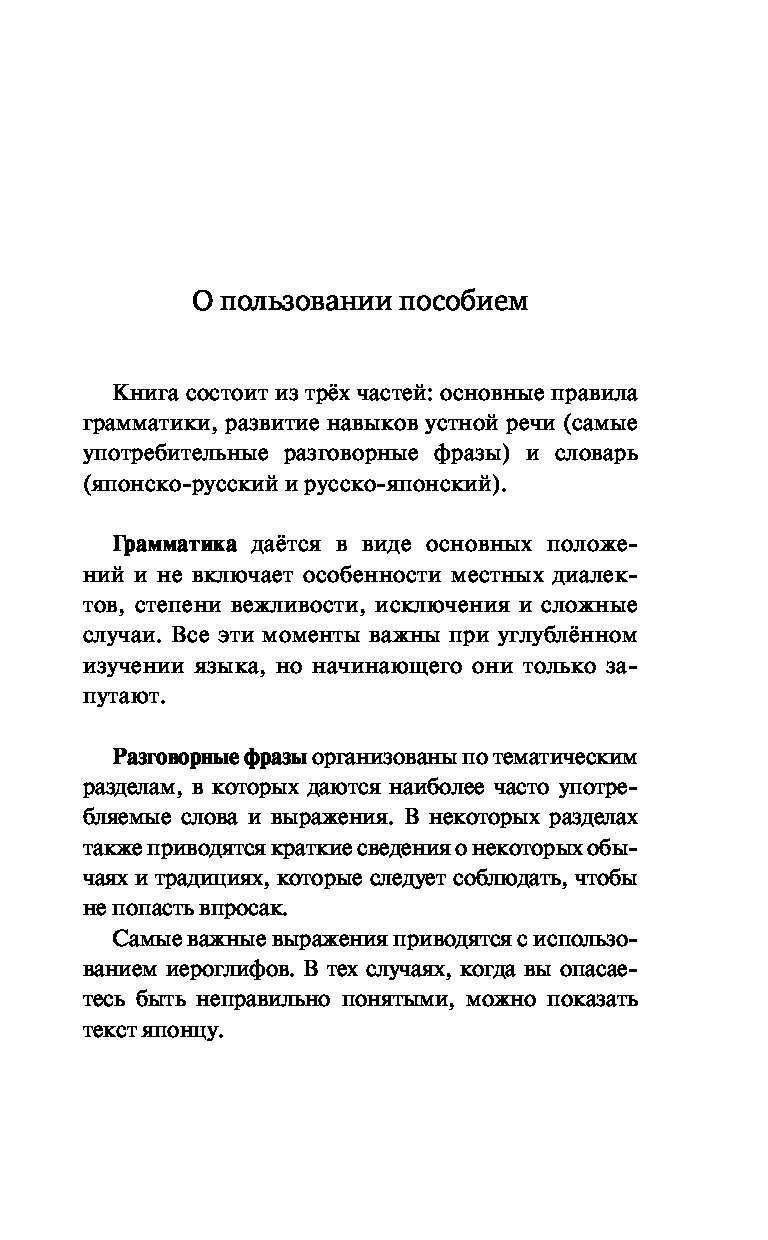 О пользовании пособием

Книга состоит из трёх частей: основные правила грамматики, развитие навыков устной речи (самые употребительные разговорные фразы) и словарь (японско-русский и русско-японский).

Грамматика даётся в виде основных положений и не включает особенности местных диалектов, степени вежливости, исключения и сложные случаи. Все эти моменты важны при углублённом изучении языка, но начинающего они только запутают.

Разговорные фразы организованы по тематическим разделам, в которых даются наиболее часто употребляемые слова и выражения. В некоторых разделах также приводятся краткие сведения о некоторых обычаях и традициях, которые следует соблюдать, чтобы не попасть впросак.

Самые важные выражения приводятся с использованием иероглифов. В тех случаях, когда вы опасаетесь быть неправильно понятыми, можно показать текст японцу.